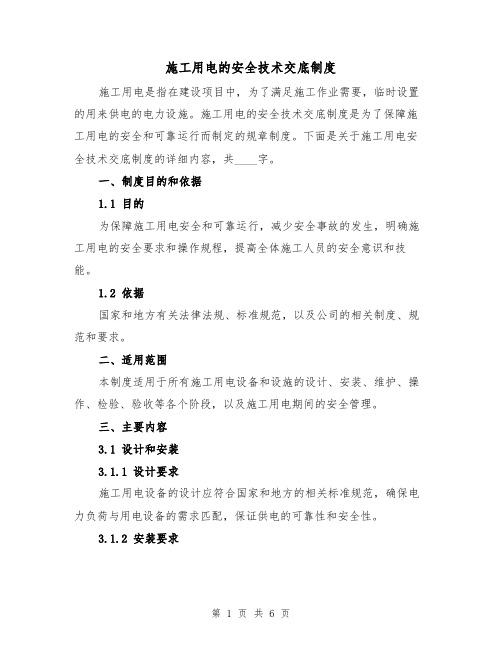 施工用电的安全技术交底制度

施工用电是指在建设项目中，为了满足施工作业需要，临时设置的用来供电的电力设施。施工用电的安全技术交底制度是为了保障施工用电的安全和可靠运行而制定的规章制度。下面是关于施工用电安全技术交底制度的详细内容，共____字。

一、制度目的和依据

1.1 目的

为保障施工用电安全和可靠运行，减少安全事故的发生，明确施工用电的安全要求和操作规程，提高全体施工人员的安全意识和技能。

1.2 依据

国家和地方有关法律法规、标准规范，以及公司的相关制度、规范和要求。

二、适用范围

本制度适用于所有施工用电设备和设施的设计、安装、维护、操作、检验、验收等各个阶段，以及施工用电期间的安全管理。

三、主要内容

3.1 设计和安装

3.1.1 设计要求

施工用电设备的设计应符合国家和地方的相关标准规范，确保电力负荷与用电设备的需求匹配，保证供电的可靠性和安全性。

3.1.2 安装要求

第 1 页 共 6 页